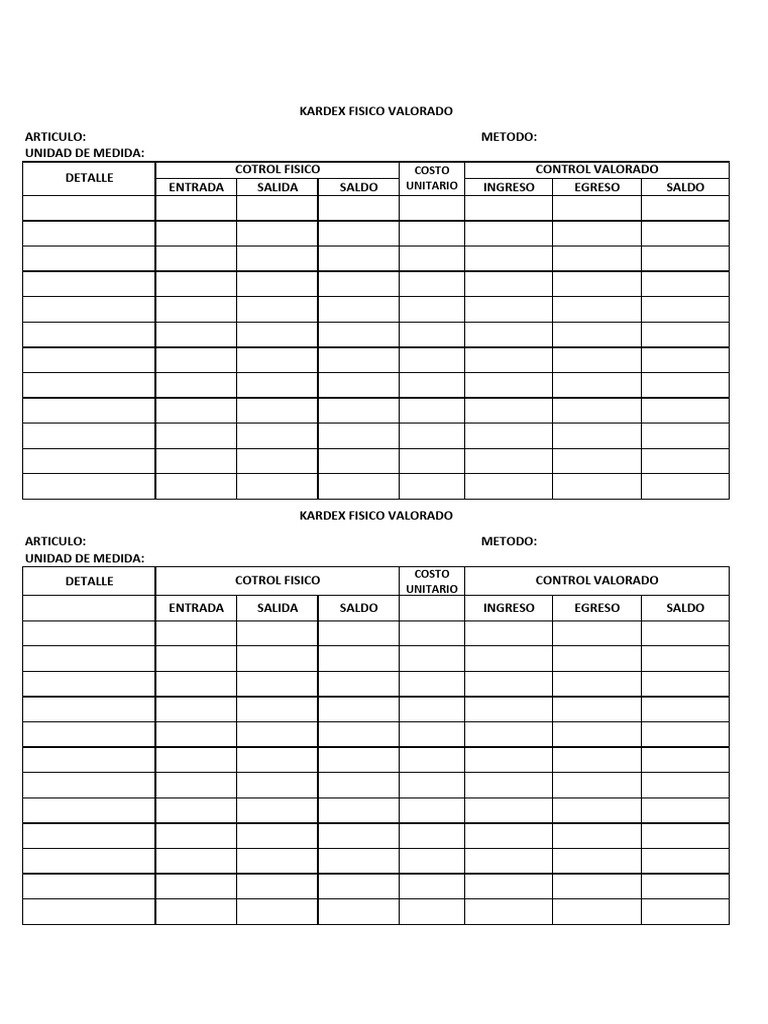 KARDEX FISICO VALORADO

ARTICULO: METODO:
UNIDAD DE MEDIDA:

| DETALLE | COTROL FISICO | | | COSTO UNITARIO | CONTROL VALORADO | | |
|---|---|---|---|---|---|---|---|
| | ENTRADA | SALIDA | SALDO | | INGRESO | EGRESO | SALDO |
| | | | | | | | |
| | | | | | | | |
| | | | | | | | |
| | | | | | | | |
| | | | | | | | |
| | | | | | | | |
| | | | | | | | |
| | | | | | | | |
| | | | | | | | |
| | | | | | | | |
| | | | | | | | |
| | | | | | | | |

KARDEX FISICO VALORADO

ARTICULO: METODO:
UNIDAD DE MEDIDA:

| DETALLE | COTROL FISICO | | | COSTO UNITARIO | CONTROL VALORADO | | |
|---|---|---|---|---|---|---|---|
| | ENTRADA | SALIDA | SALDO | | INGRESO | EGRESO | SALDO |
| | | | | | | | |
| | | | | | | | |
| | | | | | | | |
| | | | | | | | |
| | | | | | | | |
| | | | | | | | |
| | | | | | | | |
| | | | | | | | |
| | | | | | | | |
| | | | | | | | |
| | | | | | | | |
| | | | | | | | |